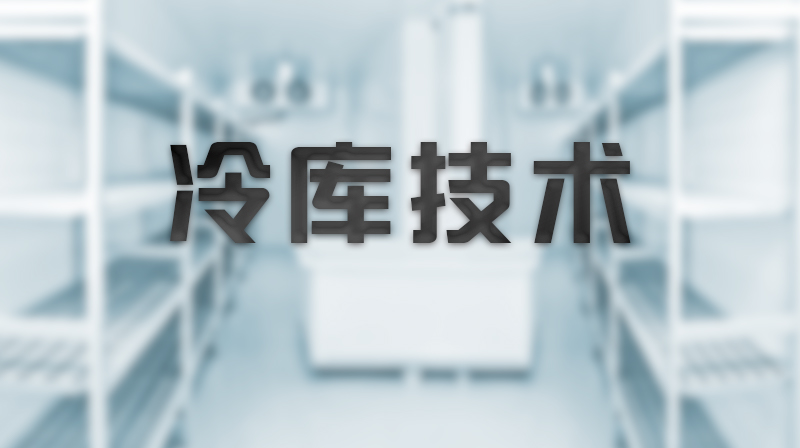 冷库技术